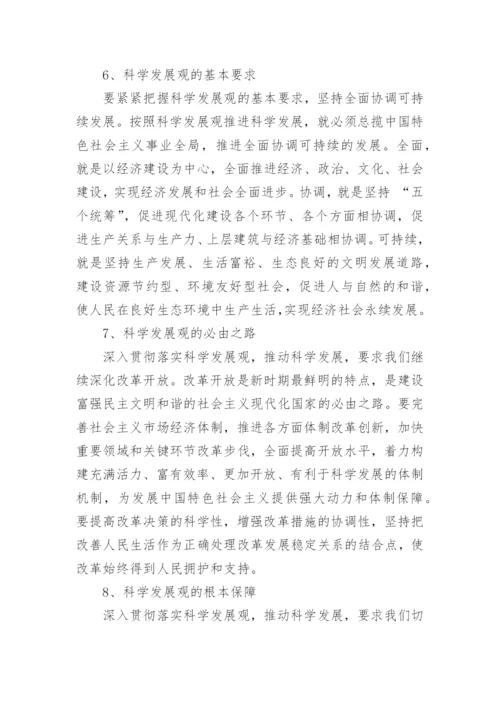 6、科学发展观的基本要求

要紧紧把握科学发展观的基本要求，坚持全面协调可持续发展。按照科学发展观推进科学发展，就必须总揽中国特色社会主义事业全局，推进全面协调可持续的发展。全面，就是以经济建设为中心，全面推进经济、政治、文化、社会建设，实现经济发展和社会全面进步。协调，就是坚持“五个统筹”，促进现代化建设各个环节、各个方面相协调，促进生产关系与生产力、上层建筑与经济基础相协调。可持续，就是坚持生产发展、生活富裕、生态良好的文明发展道路，建设资源节约型、环境友好型社会，促进人与自然的和谐，使人民在良好生态环境中生产生活，实现经济社会永续发展。

7、科学发展观的必由之路

深入贯彻落实科学发展观，推动科学发展，要求我们继续深化改革开放。改革开放是新时期最鲜明的特点，是建设富强民主文明和谐的社会主义现代化国家的必由之路。要完善社会主义市场经济体制，推进各方面体制改革创新，加快重要领域和关键环节改革步伐，全面提高开放水平，着力构建充满活力、富有效率、更加开放、有利于科学发展的体制机制，为发展中国特色社会主义提供强大动力和体制保障。要提高改革决策的科学性，增强改革措施的协调性，坚持把改善人民生活作为正确处理改革发展稳定关系的结合点，使改革始终得到人民拥护和支持。

8、科学发展观的根本保障

深入贯彻落实科学发展观，推动科学发展，要求我们切